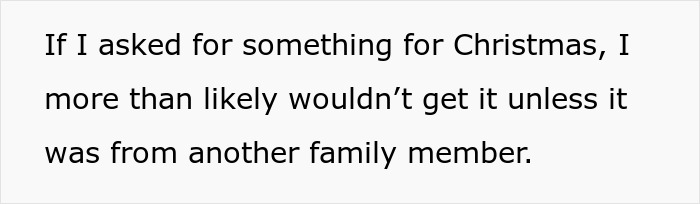 If I asked for something for Christmas, I more than likely wouldn’t get it unless it was from another family member.